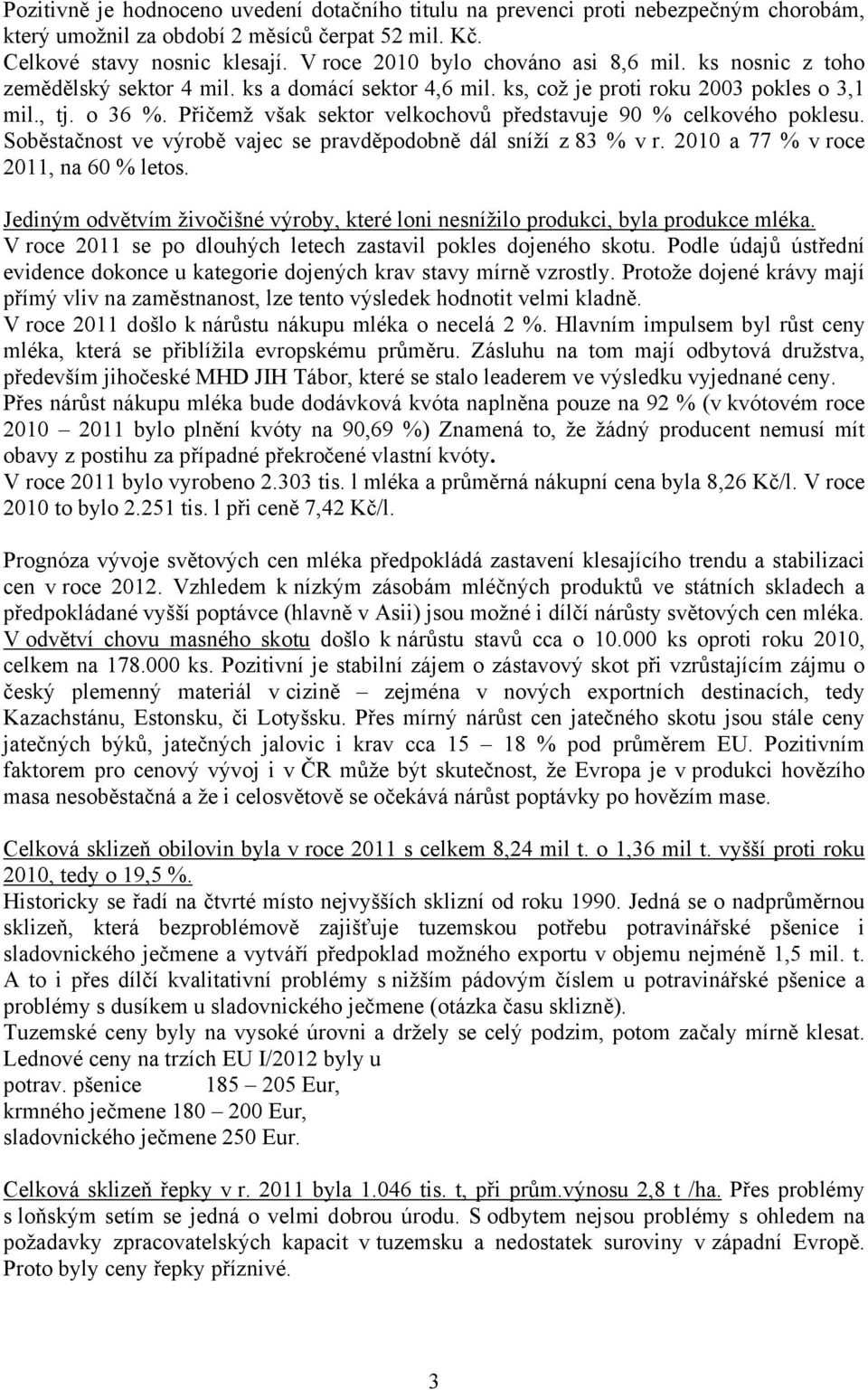 Pozitivně je hodnoceno uvedení dotačního titulu na prevenci proti nebezpečným chorobám, který umožnil za období 2 měsíců čerpat 52 mil. Kč.
Celkové stavy nosnic klesají. V roce 2010 bylo chováno asi 8,6 mil. ks nosnic z toho zemědělský sektor 4 mil. ks a domácí sektor 4,6 mil. ks, což je proti roku 2003 pokles o 3,1 mil., tj. o 36 %. Přičemž však sektor velkochovů představuje 90 % celkového poklesu. Soběstačnost ve výrobě vajec se pravděpodobně dál sníží z 83 % v r. 2010 a 77 % v roce 2011, na 60 % letos.

Jediným odvětvím živočišné výroby, které loni nesnížilo produkci, byla produkce mléka. V roce 2011 se po dlouhých letech zastavil pokles dojeného skotu. Podle údajů ústřední evidence dokonce u kategorie dojených krav stavy mírně vzrostly. Protože dojené krávy mají přímý vliv na zaměstnanost, lze tento výsledek hodnotit velmi kladně.
V roce 2011 došlo k nárůstu nákupu mléka o necelá 2 %. Hlavním impulsem byl růst ceny mléka, která se přiblížila evropskému průměru. Zásluhu na tom mají odbytová družstva, především jihočeské MHD JIH Tábor, které se stalo leaderem ve výsledku vyjednané ceny.
Přes nárůst nákupu mléka bude dodávková kvóta naplněna pouze na 92 % (v kvótovém roce 2010 – 2011 bylo plnění kvóty na 90,69 %) Znamená to, že žádný producent nemusí mít obavy z postihu za případné překročené vlastní kvóty.
V roce 2011 bylo vyrobeno 2.303 tis. l mléka a průměrná nákupní cena byla 8,26 Kč/l. V roce 2010 to bylo 2.251 tis. l při ceně 7,42 Kč/l.

Prognóza vývoje světových cen mléka předpokládá zastavení klesajícího trendu a stabilizaci cen v roce 2012. Vzhledem k nízkým zásobám mléčných produktů ve státních skladech a předpokládané vyšší poptávce (hlavně v Asii) jsou možné i dílčí nárůsty světových cen mléka.
V odvětví chovu masného skotu došlo k nárůstu stavů cca o 10.000 ks oproti roku 2010, celkem na 178.000 ks. Pozitivní je stabilní zájem o zástavový skot při vzrůstajícím zájmu o český plemenný materiál v cizině – zejména v nových exportních destinacích, tedy Kazachstánu, Estonsku, či Lotyšsku. Přes mírný nárůst cen jatečného skotu jsou stále ceny jatečných býků, jatečných jalovic i krav cca 15 – 18 % pod průměrem EU. Pozitivním faktorem pro cenový vývoj i v ČR může být skutečnost, že Evropa je v produkci hovězího masa nesoběstačná a že i celosvětově se očekává nárůst poptávky po hovězím mase.

Celková sklizeň obilovin byla v roce 2011 s celkem 8,24 mil t. o 1,36 mil t. vyšší proti roku 2010, tedy o 19,5 %.
Historicky se řadí na čtvrté místo nejvyšších sklizní od roku 1990. Jedná se o nadprůměrnou sklizeň, která bezproblémově zajišťuje tuzemskou potřebu potravinářské pšenice i sladovnického ječmene a vytváří předpoklad možného exportu v objemu nejméně 1,5 mil. t. A to i přes dílčí kvalitativní problémy s nižším pádovým číslem u potravinářské pšenice a problémy s dusíkem u sladovnického ječmene (otázka času sklizně).
Tuzemské ceny byly na vysoké úrovni a držely se celý podzim, potom začaly mírně klesat.
Lednové ceny na trzích EU I/2012 byly u
potrav. pšenice 185 – 205 Eur,
krmného ječmene 180 – 200 Eur,
sladovnického ječmene 250 Eur.

Celková sklizeň řepky v r. 2011 byla 1.046 tis. t, při prům.výnosu 2,8 t /ha. Přes problémy s loňským setím se jedná o velmi dobrou úrodu. S odbytem nejsou problémy s ohledem na požadavky zpracovatelských kapacit v tuzemsku a nedostatek suroviny v západní Evropě. Proto byly ceny řepky příznivé.

3